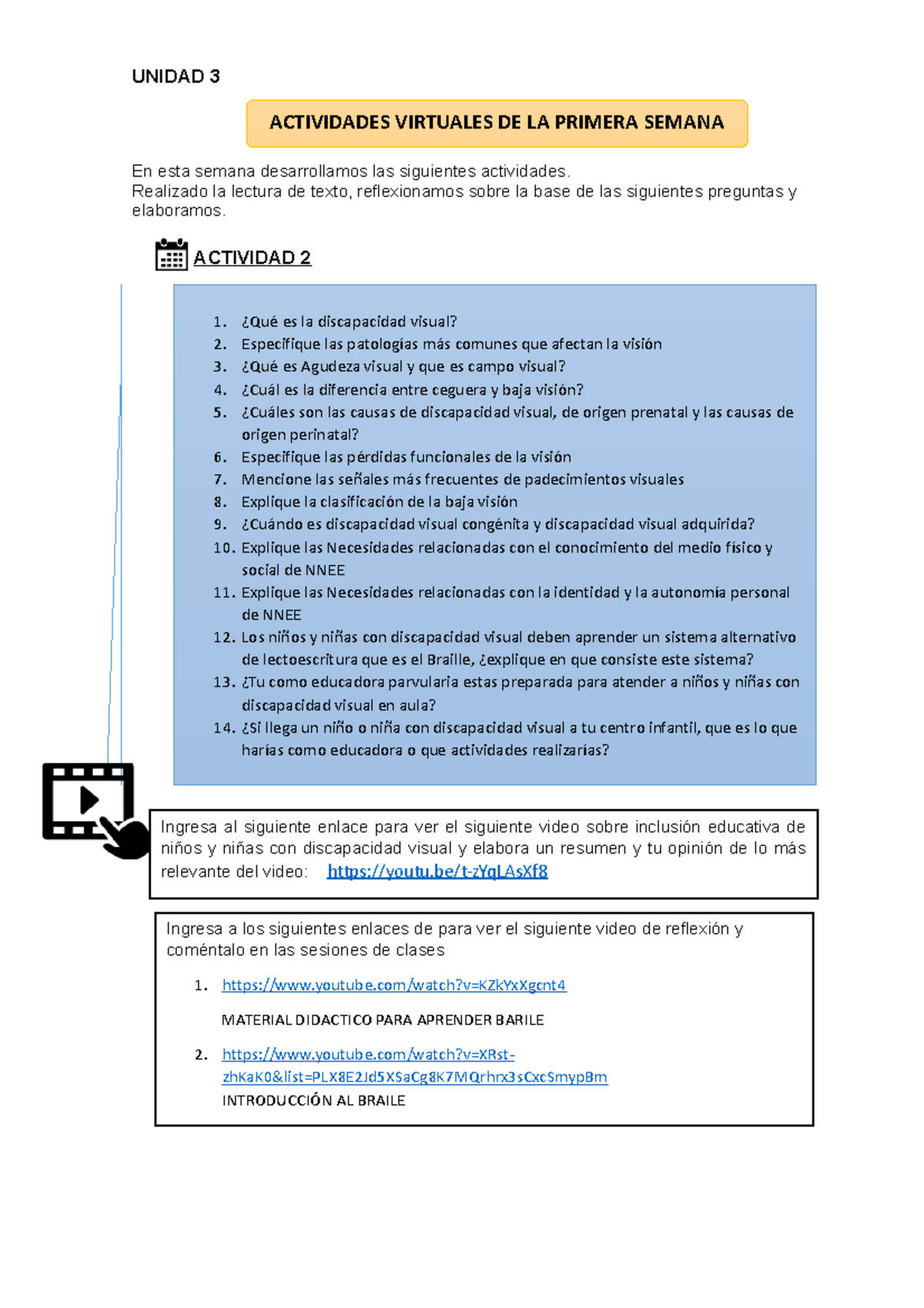 UNIDAD 3

ACTIVIDADES VIRTUALES DE LA PRIMERA SEMANA

En esta semana desarrollamos las siguientes actividades.
Realizado la lectura de texto, reflexionamos sobre la base de las siguientes preguntas y elaboramos.

ACTIVIDAD 2

1. ¿Qué es la discapacidad visual?
2. Especifique las patologías más comunes que afectan la visión
3. ¿Qué es Agudeza visual y que es campo visual?
4. ¿Cuál es la diferencia entre ceguera y baja visión?
5. ¿Cuáles son las causas de discapacidad visual, de origen prenatal y las causas de origen perinatal?
6. Especifique las pérdidas funcionales de la visión
7. Mencione las señales más frecuentes de padecimientos visuales
8. Explique la clasificación de la baja visión
9. ¿Cuándo es discapacidad visual congénita y discapacidad visual adquirida?
10. Explique las Necesidades relacionadas con el conocimiento del medio físico y social de NNEE
11. Explique las Necesidades relacionadas con la identidad y la autonomía personal de NNEE
12. Los niños y niñas con discapacidad visual deben aprender un sistema alternativo de lectoescritura que es el Braille, ¿explique en que consiste este sistema?
13. ¿Tu como educadora parvularia estas preparada para atender a niños y niñas con discapacidad visual en aula?
14. ¿Si llega un niño o niña con discapacidad visual a tu centro infantil, que es lo que harías como educadora o que actividades realizarías?

Ingresa al siguiente enlace para ver el siguiente video sobre inclusión educativa de niños y niñas con discapacidad visual y elabora un resumen y tu opinión de lo más relevante del video: https://youtu.be/t-zYqLAsXf8

Ingresa a los siguientes enlaces de para ver el siguiente video de reflexión y coméntalo en las sesiones de clases

1. https://www.youtube.com/watch?v=KZkYxXgcnt4
MATERIAL DIDACTICO PARA APRENDER BARILE
2. https://www.youtube.com/watch?v=XRst-zhKaK0&list=PLX8E2Jd5XSaCg8K7MQrhrx3sCxcSmypBm
INTRODUCCIÓN AL BRAILE